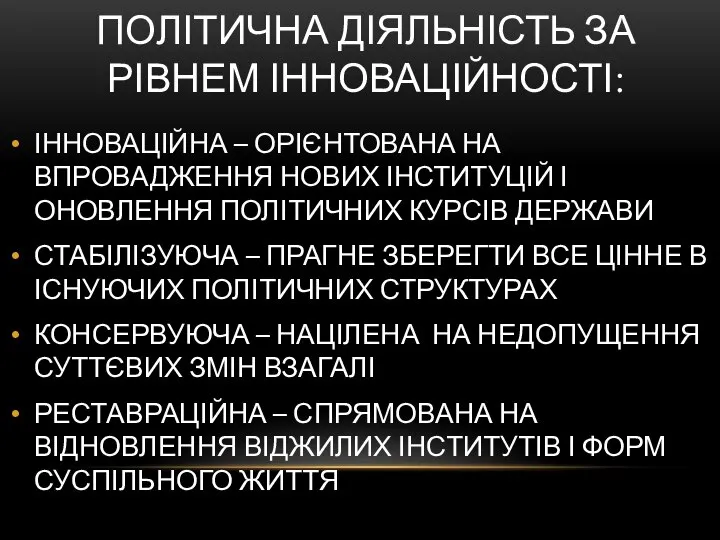 ПОЛІТИЧНА ДІЯЛЬНІСТЬ ЗА РІВНЕМ ІННОВАЦІЙНОСТІ:

• ІННОВАЦІЙНА – ОРІЄНТОВАНА НА ВПРОВАДЖЕННЯ НОВИХ ІНСТИТУЦІЙ І ОНОВЛЕННЯ ПОЛІТИЧНИХ КУРСІВ ДЕРЖАВИ

• СТАБІЛІЗУЮЧА – ПРАГНЕ ЗБЕРЕГТИ ВСЕ ЦІННЕ В ІСНУЮЧИХ ПОЛІТИЧНИХ СТРУКТУРАХ

• КОНСЕРВУЮЧА – НАЦІЛЕНА НА НЕДОПУЩЕННЯ СУТТЄВИХ ЗМІН ВЗАГАЛІ

• РЕСТАВРАЦІЙНА – СПРЯМОВАНА НА ВІДНОВЛЕННЯ ВІДЖИЛИХ ІНСТИТУТІВ І ФОРМ СУСПІЛЬНОГО ЖИТТЯ